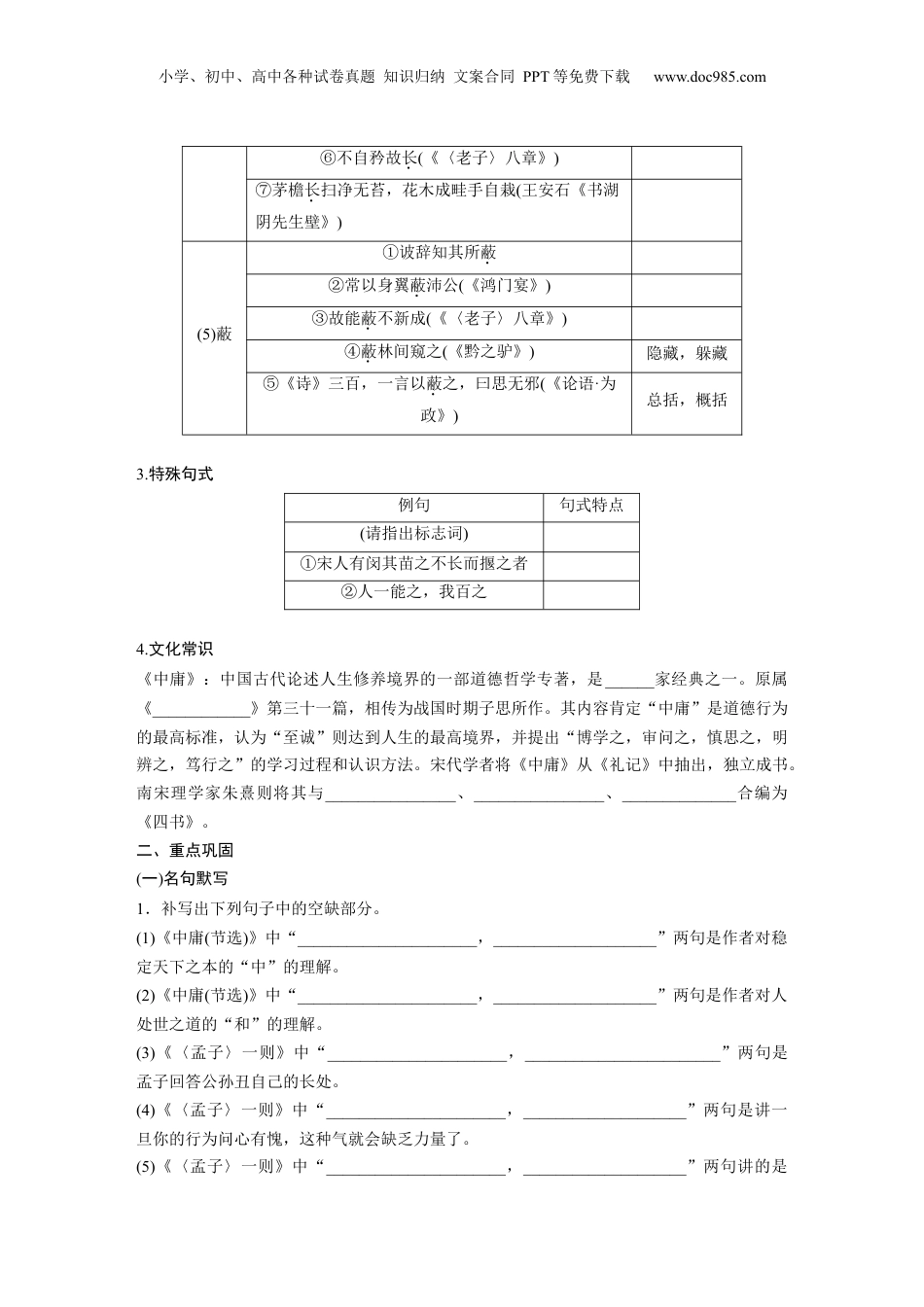 小学、初中、高中各种试卷真题 知识归纳 文案合同 PPT等免费下载 www.doc985.com

| | ⑥不自矜故长(《〈老子〉八章》) | |
|---|---|---|
| | ⑦茅檐长扫净无苔，花木成畦手自栽(王安石《书湖阴先生壁》) | |
| (5)蔽 | ①诐辞知其所蔽 | |
| | ②常以身翼蔽沛公(《鸿门宴》) | |
| | ③故能蔽不新成(《〈老子〉八章》) | |
| | ④蔽林间窥之(《黔之驴》) | 隐藏，躲藏 |
| | ⑤《诗》三百，一言以蔽之，曰思无邪(《论语·为政》) | 总括，概括 |

3.特殊句式

| 例句 | 句式特点 |
|---|---|
| (请指出标志词) | |
| ①宋人有闵其苗之不长而揠之者 | |
| ②人一能之，我百之 | |

4.文化常识

《中庸》：中国古代论述人生修养境界的一部道德哲学专著，是______家经典之一。原属《____________》第三十一篇，相传为战国时期子思所作。其内容肯定“中庸”是道德行为的最高标准，认为“至诚”则达到人生的最高境界，并提出“博学之，审问之，慎思之，明辨之，笃行之”的学习过程和认识方法。宋代学者将《中庸》从《礼记》中抽出，独立成书。南宋理学家朱熹则将其与________________、________________、______________合编为《四书》。

二、重点巩固

(一)名句默写

1．补写出下列句子中的空缺部分。

(1)《中庸(节选)》中“______________________，____________________”两句是作者对稳定天下之本的“中”的理解。

(2)《中庸(节选)》中“______________________，____________________”两句是作者对人处世之道的“和”的理解。

(3)《〈孟子〉一则》中“______________________，________________________”两句是孟子回答公孙丑自己的长处。

(4)《〈孟子〉一则》中“______________________，____________________”两句是讲一旦你的行为问心有愧，这种气就会缺乏力量了。

(5)《〈孟子〉一则》中“______________________，____________________”两句讲的是